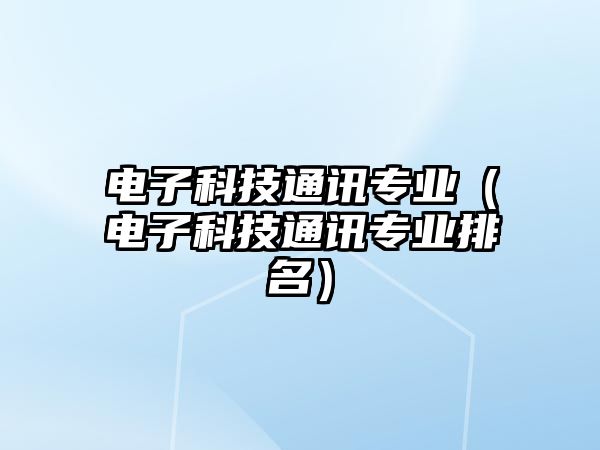 电子科技通讯专业（电子科技通讯专业排名）